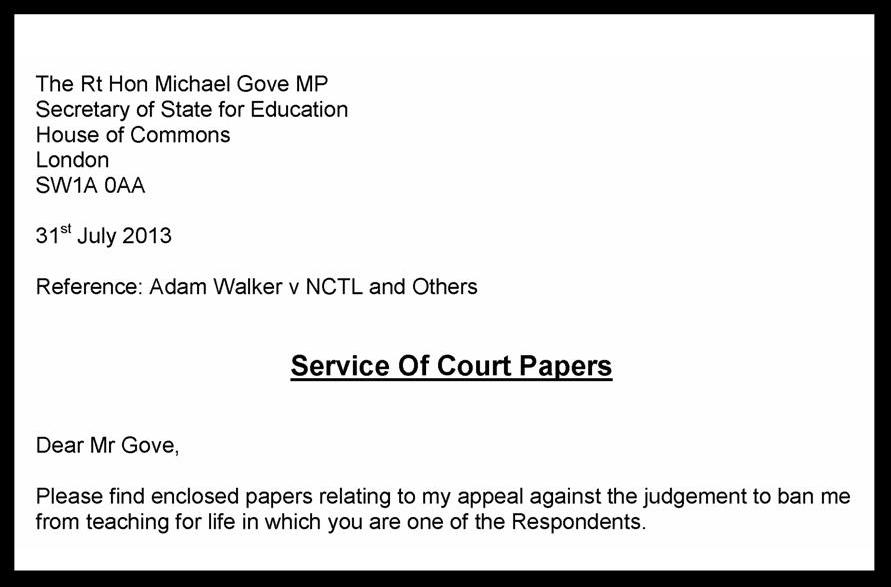 The Rt Hon Michael Gove MP
Secretary of State for Education
House of Commons
London
SW1A 0AA

31$^{st}$ July 2013

Reference: Adam Walker v NCTL and Others

Service Of Court Papers

Dear Mr Gove,

Please find enclosed papers relating to my appeal against the judgement to ban me from teaching for life in which you are one of the Respondents.